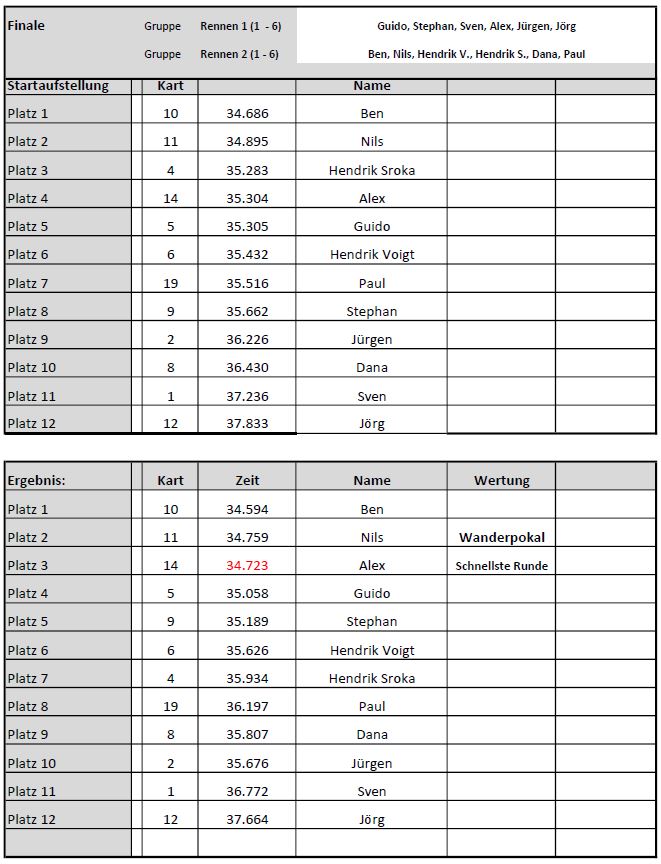 | Finale | Gruppe | Rennen 1 (1 - 6) | Guido, Stephan, Sven, Alex, Jürgen, Jörg |
|---|---|---|---|
| | Gruppe | Rennen 2 (1 - 6) | Ben, Nils, Hendrik V., Hendrik S., Dana, Paul |

| Startaufstellung | Kart | | Name | | |
|---|---|---|---|---|---|
| Platz 1 | 10 | 34.686 | Ben | | |
| Platz 2 | 11 | 34.895 | Nils | | |
| Platz 3 | 4 | 35.283 | Hendrik Sroka | | |
| Platz 4 | 14 | 35.304 | Alex | | |
| Platz 5 | 5 | 35.305 | Guido | | |
| Platz 6 | 6 | 35.432 | Hendrik Voigt | | |
| Platz 7 | 19 | 35.516 | Paul | | |
| Platz 8 | 9 | 35.662 | Stephan | | |
| Platz 9 | 2 | 36.226 | Jürgen | | |
| Platz 10 | 8 | 36.430 | Dana | | |
| Platz 11 | 1 | 37.236 | Sven | | |
| Platz 12 | 12 | 37.833 | Jörg | | |

| Ergebnis: | Kart | Zeit | Name | Wertung | |
|---|---|---|---|---|---|
| Platz 1 | 10 | 34.594 | Ben | | |
| Platz 2 | 11 | 34.759 | Nils | Wanderpokal | |
| Platz 3 | 14 | 34.723 | Alex | Schnellste Runde | |
| Platz 4 | 5 | 35.058 | Guido | | |
| Platz 5 | 9 | 35.189 | Stephan | | |
| Platz 6 | 6 | 35.626 | Hendrik Voigt | | |
| Platz 7 | 4 | 35.934 | Hendrik Sroka | | |
| Platz 8 | 19 | 36.197 | Paul | | |
| Platz 9 | 8 | 35.807 | Dana | | |
| Platz 10 | 2 | 35.676 | Jürgen | | |
| Platz 11 | 1 | 36.772 | Sven | | |
| Platz 12 | 12 | 37.664 | Jörg | | |